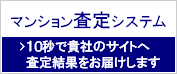 マンション査定システム

>10秒で貴社のサイトへ
査定結果をお届けします